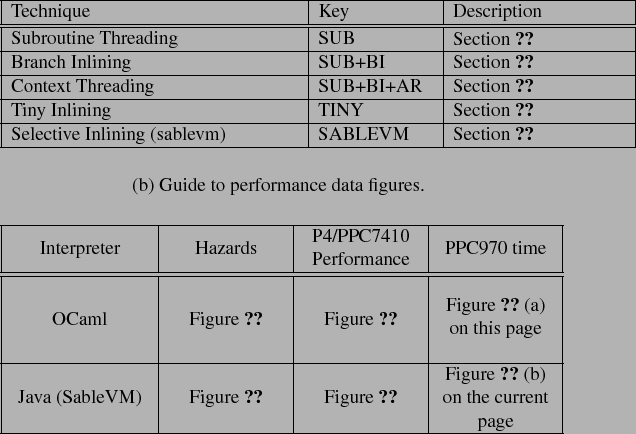 | Technique | Key | Description |
|---|---|---|
| Subroutine Threading | SUB | Section ?? |
| Branch Inlining | SUB+BI | Section ?? |
| Context Threading | SUB+BI+AR | Section ?? |
| Tiny Inlining | TINY | Section ?? |
| Selective Inlining (sablevm) | SABLEVM | Section ?? |

(b) Guide to performance data figures.

| Interpreter | Hazards | P4/PPC7410 Performance | PPC970 time |
|---|---|---|---|
| OCaml | Figure ?? | Figure ?? | Figure ?? (a) on this page |
| Java (SableVM) | Figure ?? | Figure ?? | Figure ?? (b) on the current page |